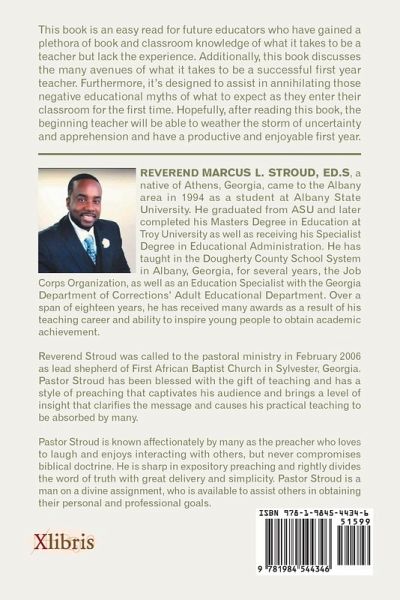 This book is an easy read for future educators who have gained a plethora of book and classroom knowledge of what it takes to be a teacher but lack the experience. Additionally, this book discusses the many avenues of what it takes to be a successful first year teacher. Furthermore, it's designed to assist in annihilating those negative educational myths of what to expect as they enter their classroom for the first time. Hopefully, after reading this book, the beginning teacher will be able to weather the storm of uncertainty and apprehension and have a productive and enjoyable first year.

REVEREND MARCUS L. STROUD, ED.S, a native of Athens, Georgia, came to the Albany area in 1994 as a student at Albany State University. He graduated from ASU and later completed his Masters Degree in Education at Troy University as well as receiving his Specialist Degree in Educational Administration. He has taught in the Dougherty County School System in Albany, Georgia, for several years, the Job Corps Organization, as well as an Education Specialist with the Georgia Department of Corrections' Adult Educational Department. Over a span of eighteen years, he has received many awards as a result of his teaching career and ability to inspire young people to obtain academic achievement.

Reverend Stroud was called to the pastoral ministry in February 2006 as lead shepherd of First African Baptist Church in Sylvester, Georgia. Pastor Stroud has been blessed with the gift of teaching and has a style of preaching that captivates his audience and brings a level of insight that clarifies the message and causes his practical teaching to be absorbed by many.

Pastor Stroud is known affectionately by many as the preacher who loves to laugh and enjoys interacting with others, but never compromises biblical doctrine. He is sharp in expository preaching and rightly divides the word of truth with great delivery and simplicity. Pastor Stroud is a man on a divine assignment, who is available to assist others in obtaining their personal and professional goals.

Xlibris

ISBN 978-1-9845-4434-6
51599
9 781984 544346